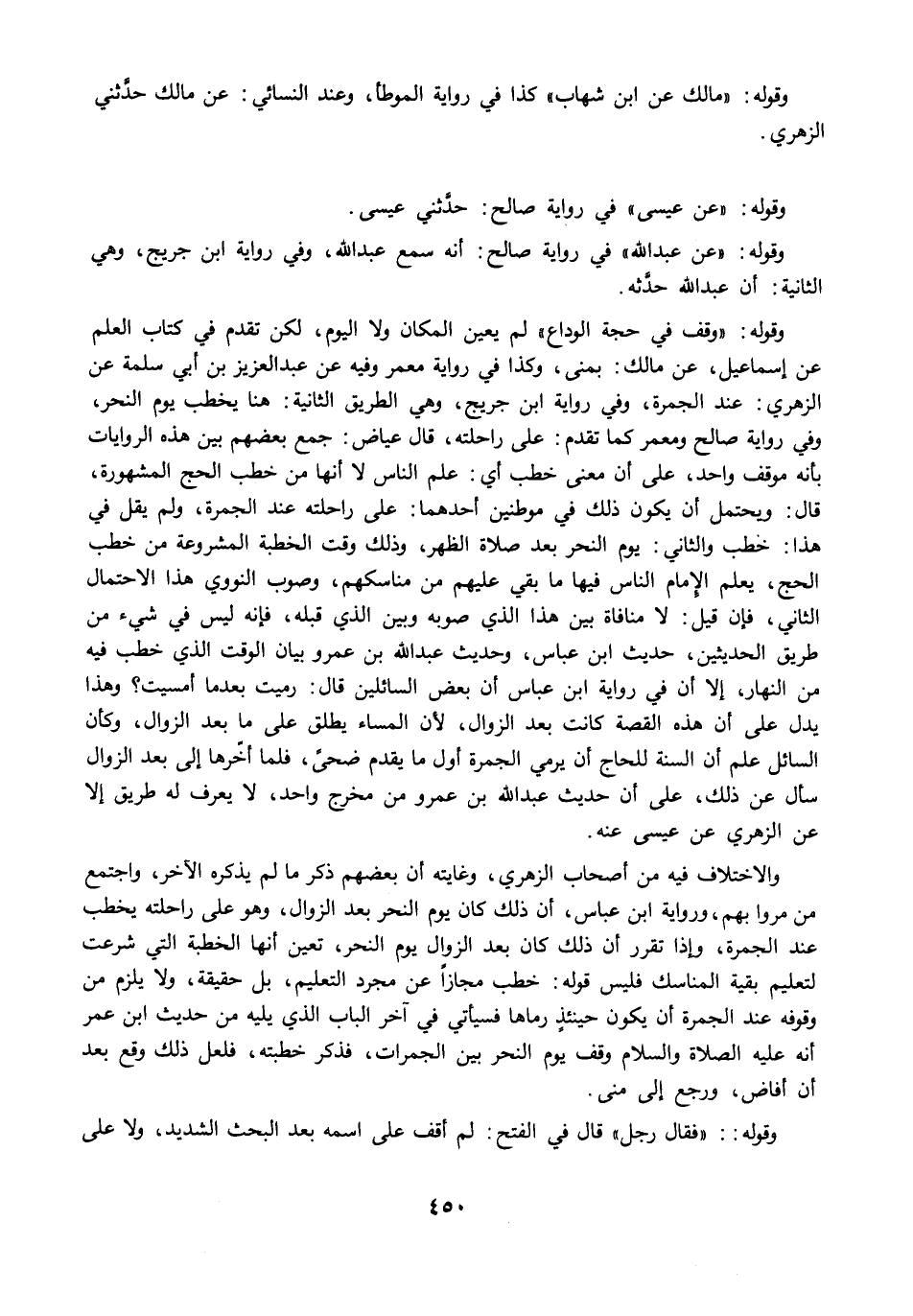 وقوله: «مالك عن ابن شهاب» كذا في رواية الموطأ، وعند النسائي: عن مالك حدَّثني الزهري.

وقوله: «عن عيسى» في رواية صالح: حدَّثني عيسى.

وقوله: «عن عبدالله» في رواية صالح: أنه سمع عبدالله، وفي رواية ابن جريج، وهي الثانية: أن عبدالله حدَّثه.

وقوله: «وقف في حجة الوداع» لم يعين المكان ولا اليوم، لكن تقدم في كتاب العلم عن إسماعيل، عن مالك: بمنى، وكذا في رواية معمر وفيه عن عبدالعزيز بن أبي سلمة عن الزهري: عند الجمرة، وفي رواية ابن جريج، وهي الطريق الثانية: هنا يخطب يوم النحر، وفي رواية صالح ومعمر كما تقدم: على راحلته، قال عياض: جمع بعضهم بين هذه الروايات بأنه موقف واحد، على أن معنى خطب أي: علم الناس لا أنها من خطب الحج المشهورة، قال: ويحتمل أن يكون ذلك في موطنين أحدهما: على راحلته عند الجمرة، ولم يقل في هذا: خطب والثاني: يوم النحر بعد صلاة الظهر، وذلك وقت الخطبة المشروعة من خطب الحج، يعلم الإمام الناس فيها ما بقي عليهم من مناسكهم، وصوب النووي هذا الاحتمال الثاني، فإن قيل: لا منافاة بين هذا الذي صوبه وبين الذي قبله، فإنه ليس في شيء من طريق الحديثين، حديث ابن عباس، وحديث عبدالله بن عمرو بيان الوقت الذي خطب فيه من النهار، إلا أن في رواية ابن عباس أن بعض السائلين قال: رميت بعدما أمسيت؟ وهذا يدل على أن هذه القصة كانت بعد الزوال، لأن المساء يطلق على ما بعد الزوال، وكأن السائل علم أن السنة للحاج أن يرمي الجمرة أول ما يقدم ضحىً، فلما أخَّرها إلى بعد الزوال سأل عن ذلك، على أن حديث عبدالله بن عمرو من مخرج واحد، لا يعرف له طريق إلا عن الزهري عن عيسى عنه.

والاختلاف فيه من أصحاب الزهري، وغايته أن بعضهم ذكر ما لم يذكره الآخر، واجتمع من مروا بهم، ورواية ابن عباس، أن ذلك كان يوم النحر بعد الزوال، وهو على راحلته يخطب عند الجمرة، وإذا تقرر أن ذلك كان بعد الزوال يوم النحر، تعين أنها الخطبة التي شرعت لتعليم بقية المناسك فليس قوله: خطب مجازاً عن مجرد التعليم، بل حقيقة، ولا يلزم من وقوفه عند الجمرة أن يكون حينئذٍ رماها فسيأتي في آخر الباب الذي يليه من حديث ابن عمر أنه عليه الصلاة والسلام وقف يوم النحر بين الجمرات، فذكر خطبته، فلعل ذلك وقع بعد أن أفاض، ورجع إلى منى.

وقوله: : «فقال رجل» قال في الفتح: لم أقف على اسمه بعد البحث الشديد، ولا على

٤٥٠